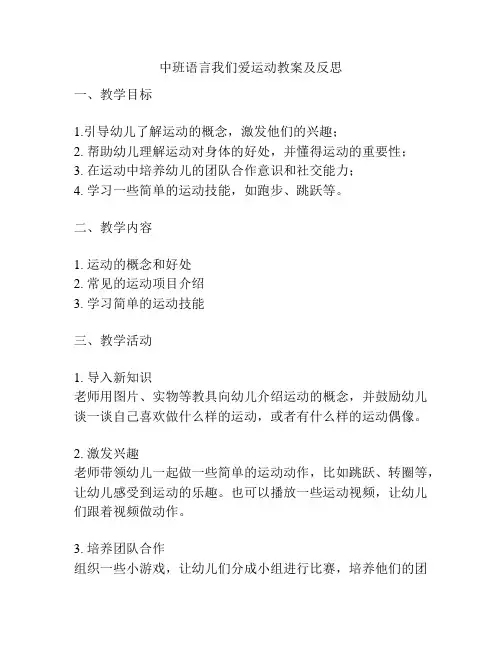 中班语言我们爱运动教案及反思

一、教学目标

1.引导幼儿了解运动的概念，激发他们的兴趣；
2. 帮助幼儿理解运动对身体的好处，并懂得运动的重要性；
3. 在运动中培养幼儿的团队合作意识和社交能力；
4. 学习一些简单的运动技能，如跑步、跳跃等。

二、教学内容

1. 运动的概念和好处
2. 常见的运动项目介绍
3. 学习简单的运动技能

三、教学活动

1. 导入新知识
老师用图片、实物等教具向幼儿介绍运动的概念，并鼓励幼儿谈一谈自己喜欢做什么样的运动，或者有什么样的运动偶像。

2. 激发兴趣
老师带领幼儿一起做一些简单的运动动作，比如跳跃、转圈等，让幼儿感受到运动的乐趣。也可以播放一些运动视频，让幼儿们跟着视频做动作。

3. 培养团队合作
组织一些小游戏，让幼儿们分成小组进行比赛，培养他们的团